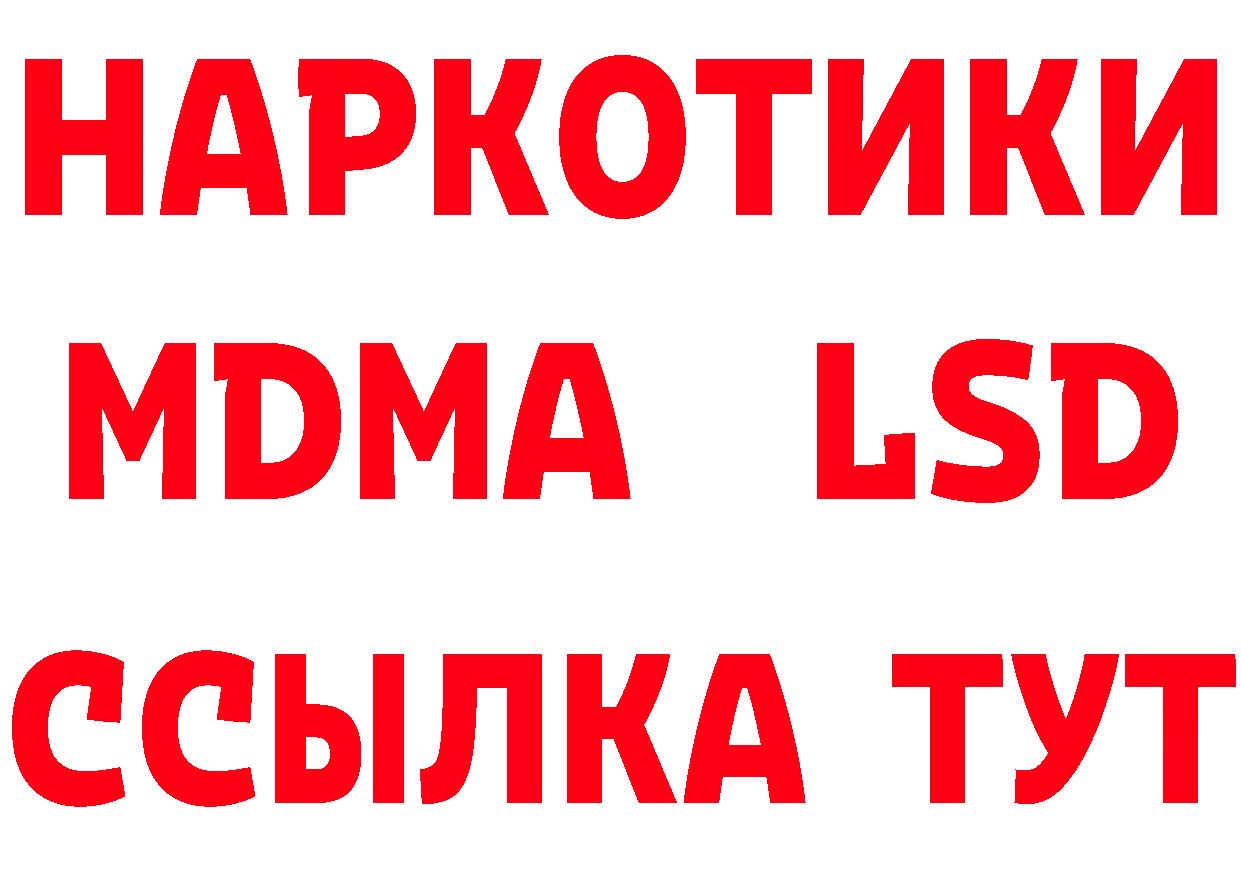 НАРКОТИКИ
MDMA LSD
ССЫЛКА ТУТ